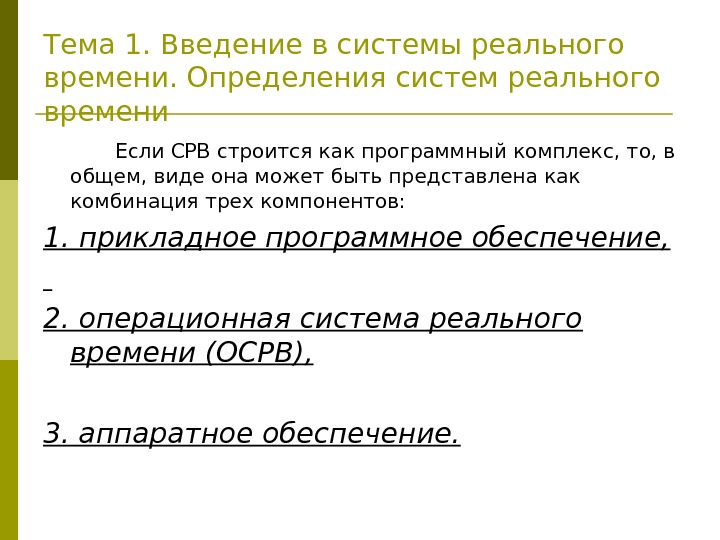 Тема 1. Введение в системы реального времени. Определения систем реального времени

Если СРВ строится как программный комплекс, то, в общем, виде она может быть представлена как комбинация трех компонентов:

1. прикладное программное обеспечение,

2. операционная система реального времени (ОСРВ),

3. аппаратное обеспечение.